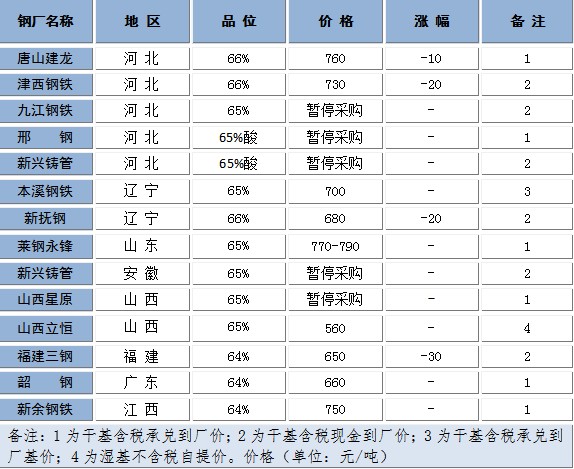 | 钢厂名称 | 地 区 | 品 位 | 价 格 | 涨 幅 | 备 注 |
|---|---|---|---|---|---|
| 唐山建龙 | 河 北 | 66% | 760 | -10 | 1 |
| 津西钢铁 | 河 北 | 66% | 730 | -20 | 2 |
| 九江钢铁 | 河 北 | 65% | 暂停采购 | - | 2 |
| 邢 钢 | 河 北 | 65%酸 | 暂停采购 | - | 1 |
| 新兴铸管 | 河 北 | 65%酸 | 暂停采购 | - | 2 |
| 本溪钢铁 | 辽 宁 | 65% | 700 | - | 3 |
| 新抚钢 | 辽 宁 | 66% | 680 | -20 | 2 |
| 莱钢永锋 | 山 东 | 65% | 770-790 | - | 1 |
| 新兴铸管 | 安 徽 | 65% | 暂停采购 | - | 2 |
| 山西星原 | 山 西 | 65% | 暂停采购 | - | 1 |
| 山西立恒 | 山 西 | 65% | 560 | - | 4 |
| 福建三钢 | 福 建 | 64% | 650 | -30 | 2 |
| 韶 钢 | 广 东 | 64% | 660 | - | 1 |
| 新余钢铁 | 江 西 | 64% | 750 | - | 1 |

备注：1 为干基含税承兑到厂价；2 为干基含税现金到厂价；3 为干基含税承兑到厂基价；4 为湿基不含税自提价。价格（单位：元/吨）